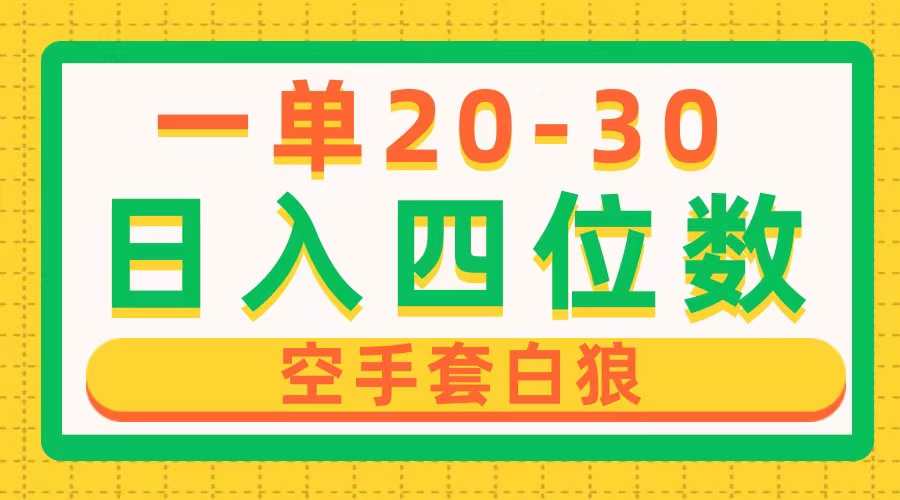 一单20-30

日入四位数

空手套白狼